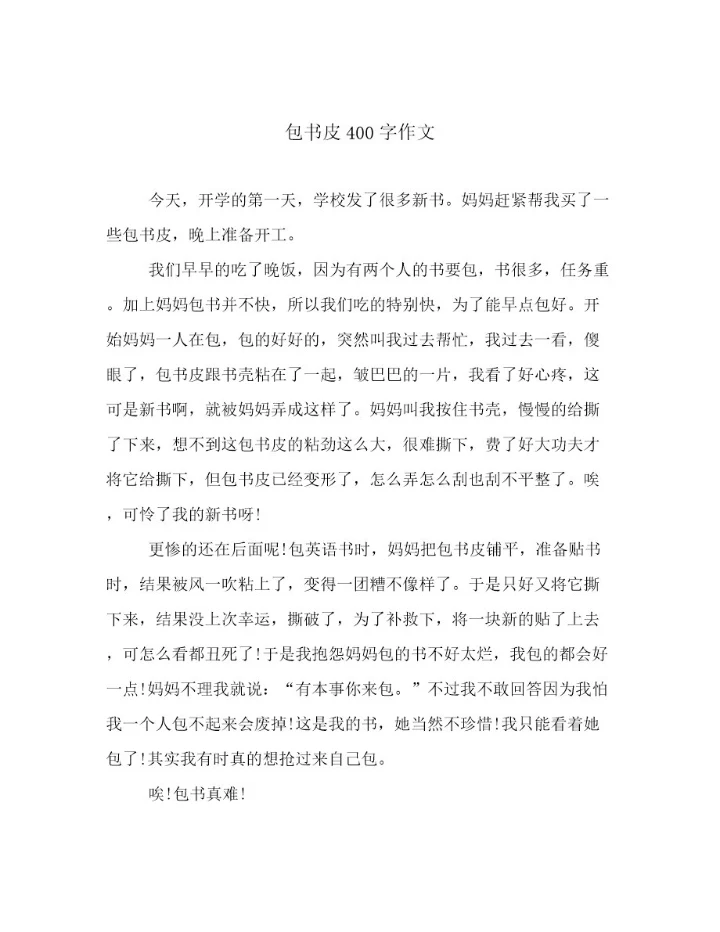 包书皮400字作文

今天，开学的第一天，学校发了很多新书。妈妈赶紧帮我买了一些包书皮，晚上准备开工。

我们早早的吃了晚饭，因为有两个人的书要包，书很多，任务重。加上妈妈包书并不快，所以我们吃的特别快，为了能早点包好。开始妈妈一人在包，包的好好的，突然叫我过去帮忙，我过去一看，傻眼了，包书皮跟书壳粘在了一起，皱巴巴的一片，我看了好心疼，这可是新书啊，就被妈妈弄成这样了。妈妈叫我按住书壳，慢慢的给撕了下来，想不到这包书皮的粘劲这么大，很难撕下，费了好大功夫才将它给撕下，但包书皮已经变形了，怎么弄怎么刮也刮不平整了。唉，可怜了我的新书呀!

更惨的还在后面呢!包英语书时，妈妈把包书皮铺平，准备贴书时，结果被风一吹粘上了，变得一团糟不像样了。于是只好又将它撕下来，结果没上次幸运，撕破了，为了补救下，将一块新的贴了上去，可怎么看都丑死了!于是我抱怨妈妈包的书不好太烂，我包的都会好一点!妈妈不理我就说：“有本事你来包。”不过我不敢回答因为我怕我一个人包不起来会废掉!这是我的书，她当然不珍惜!我只能看着她包了!其实我有时真的想抢过来自己包。

唉!包书真难!